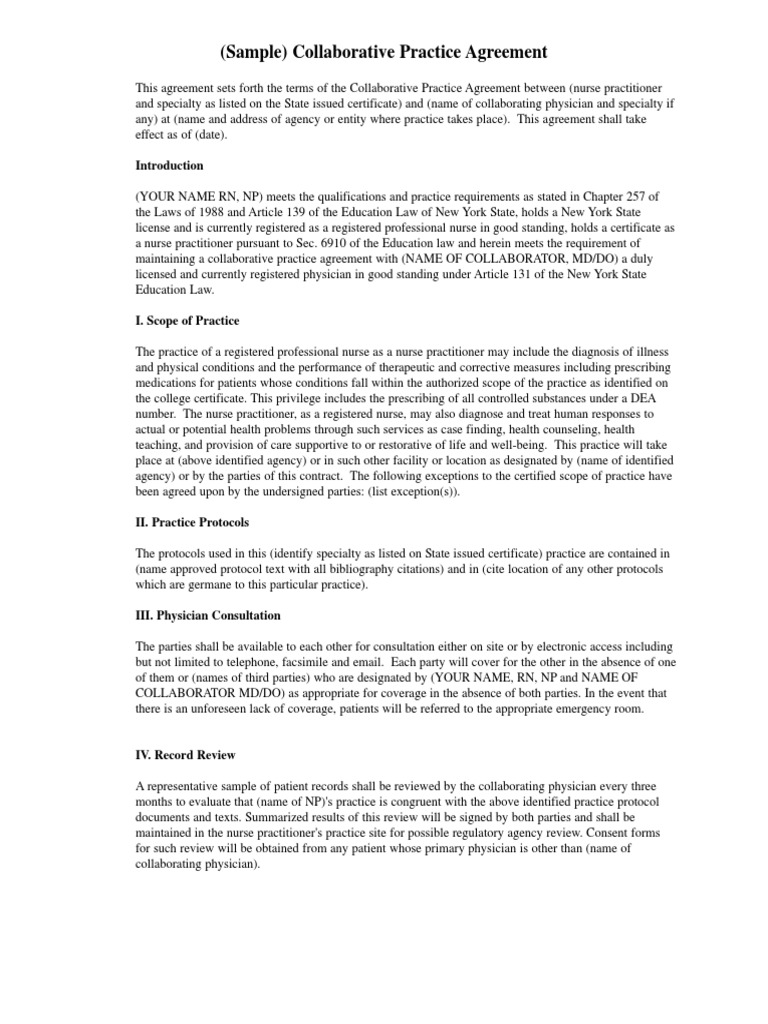 (Sample) Collaborative Practice Agreement

This agreement sets forth the terms of the Collaborative Practice Agreement between (nurse practitioner and specialty as listed on the State issued certificate) and (name of collaborating physician and specialty if any) at (name and address of agency or entity where practice takes place). This agreement shall take effect as of (date).

Introduction

(YOUR NAME RN, NP) meets the qualifications and practice requirements as stated in Chapter 257 of the Laws of 1988 and Article 139 of the Education Law of New York State, holds a New York State license and is currently registered as a registered professional nurse in good standing, holds a certificate as a nurse practitioner pursuant to Sec. 6910 of the Education law and herein meets the requirement of maintaining a collaborative practice agreement with (NAME OF COLLABORATOR, MD/DO) a duly licensed and currently registered physician in good standing under Article 131 of the New York State Education Law.

I. Scope of Practice

The practice of a registered professional nurse as a nurse practitioner may include the diagnosis of illness and physical conditions and the performance of therapeutic and corrective measures including prescribing medications for patients whose conditions fall within the authorized scope of the practice as identified on the college certificate. This privilege includes the prescribing of all controlled substances under a DEA number. The nurse practitioner, as a registered nurse, may also diagnose and treat human responses to actual or potential health problems through such services as case finding, health counseling, health teaching, and provision of care supportive to or restorative of life and well-being. This practice will take place at (above identified agency) or in such other facility or location as designated by (name of identified agency) or by the parties of this contract. The following exceptions to the certified scope of practice have been agreed upon by the undersigned parties: (list exception(s)).

II. Practice Protocols

The protocols used in this (identify specialty as listed on State issued certificate) practice are contained in (name approved protocol text with all bibliography citations) and in (cite location of any other protocols which are germane to this particular practice).

III. Physician Consultation

The parties shall be available to each other for consultation either on site or by electronic access including but not limited to telephone, facsimile and email. Each party will cover for the other in the absence of one of them or (names of third parties) who are designated by (YOUR NAME, RN, NP and NAME OF COLLABORATOR MD/DO) as appropriate for coverage in the absence of both parties. In the event that there is an unforeseen lack of coverage, patients will be referred to the appropriate emergency room.

IV. Record Review

A representative sample of patient records shall be reviewed by the collaborating physician every three months to evaluate that (name of NP)'s practice is congruent with the above identified practice protocol documents and texts. Summarized results of this review will be signed by both parties and shall be maintained in the nurse practitioner's practice site for possible regulatory agency review. Consent forms for such review will be obtained from any patient whose primary physician is other than (name of collaborating physician).